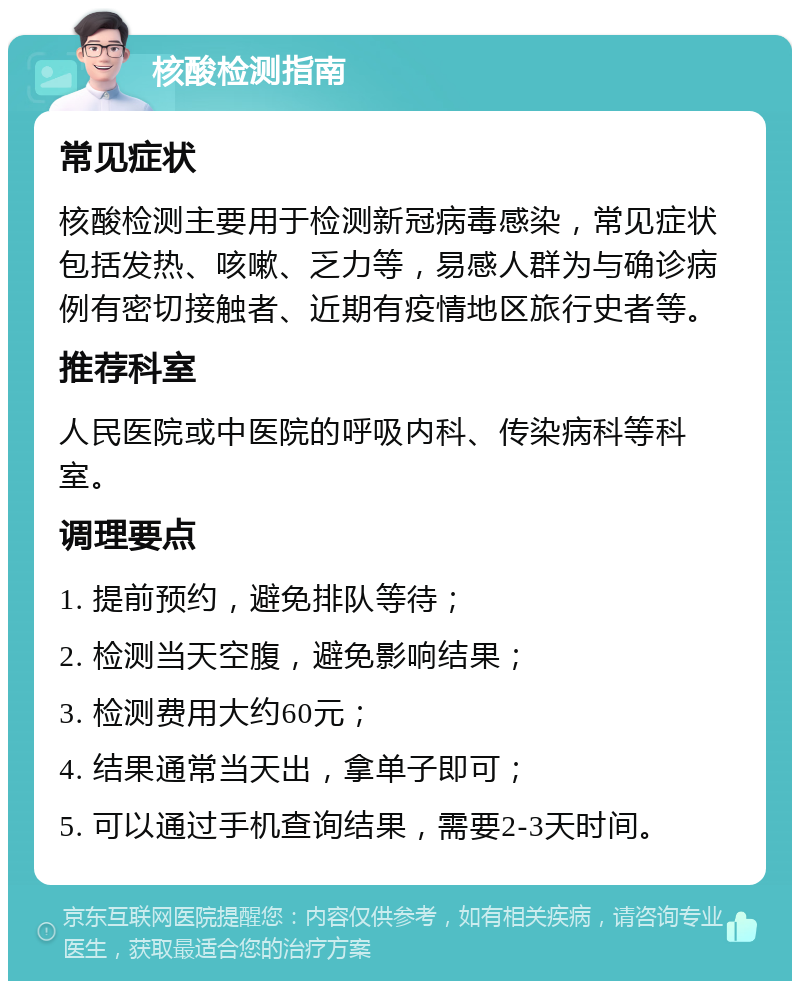 核酸检测指南

常见症状

核酸检测主要用于检测新冠病毒感染，常见症状包括发热、咳嗽、乏力等，易感人群为与确诊病例有密切接触者、近期有疫情地区旅行史者等。

推荐科室

人民医院或中医院的呼吸内科、传染病科等科室。

调理要点

1. 提前预约，避免排队等待；

2. 检测当天空腹，避免影响结果；

3. 检测费用大约60元；

4. 结果通常当天出，拿单子即可；

5. 可以通过手机查询结果，需要2-3天时间。

京东互联网医院提醒您：内容仅供参考，如有相关疾病，请咨询专业医生，获取最适合您的治疗方案